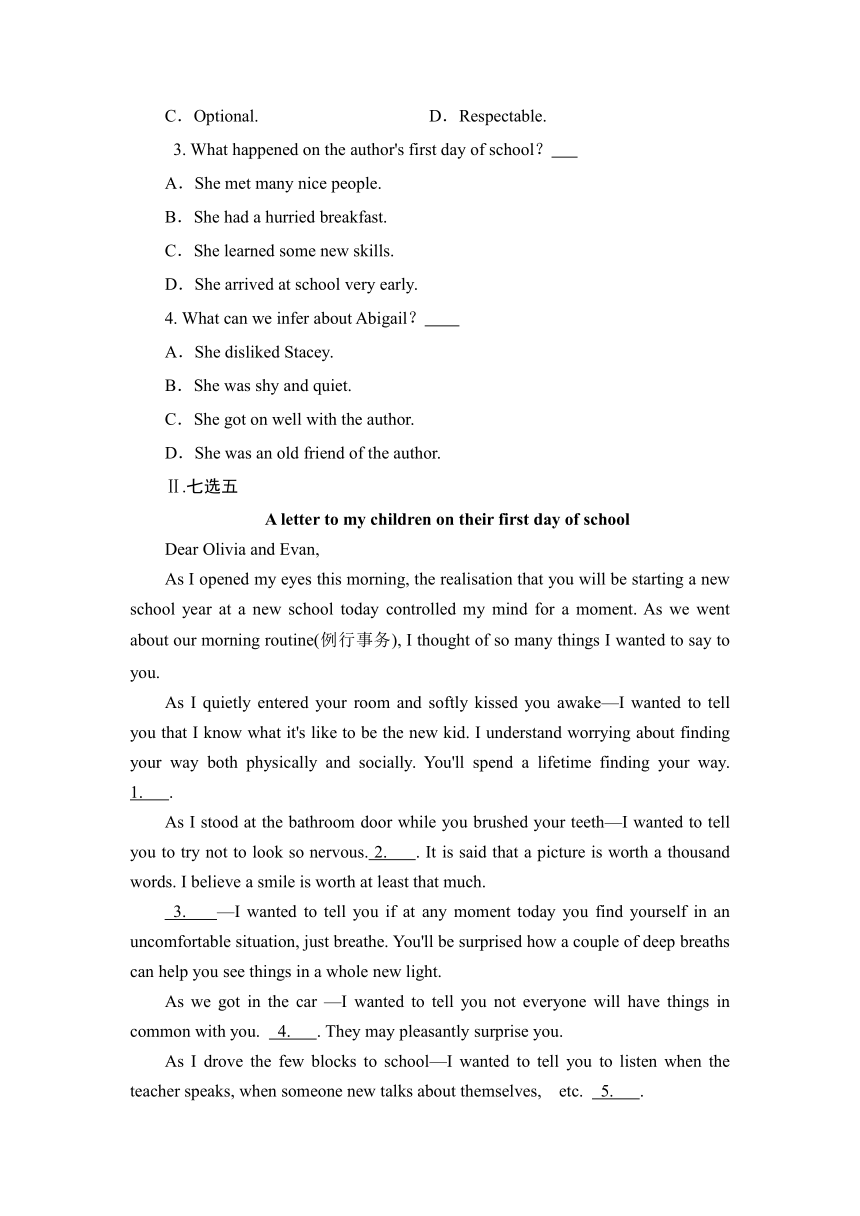 C．Optional.　　D．Respectable.

3. What happened on the author's first day of school？___

A．She met many nice people.

B．She had a hurried breakfast.

C．She learned some new skills.

D．She arrived at school very early.

4. What can we infer about Abigail？____

A．She disliked Stacey.

B．She was shy and quiet.

C．She got on well with the author.

D．She was an old friend of the author.

Ⅱ.七选五

A letter to my children on their first day of school

Dear Olivia and Evan,

As I opened my eyes this morning, the realisation that you will be starting a new school year at a new school today controlled my mind for a moment. As we went about our morning routine(例行事务), I thought of so many things I wanted to say to you.

As I quietly entered your room and softly kissed you awake—I wanted to tell you that I know what it's like to be the new kid. I understand worrying about finding your way both physically and socially. You'll spend a lifetime finding your way. 1.___.

As I stood at the bathroom door while you brushed your teeth—I wanted to tell you to try not to look so nervous. 2.___. It is said that a picture is worth a thousand words. I believe a smile is worth at least that much.

3.___—I wanted to tell you if at any moment today you find yourself in an uncomfortable situation, just breathe. You'll be surprised how a couple of deep breaths can help you see things in a whole new light.

As we got in the car —I wanted to tell you not everyone will have things in common with you. 4.___. They may pleasantly surprise you.

As I drove the few blocks to school—I wanted to tell you to listen when the teacher speaks, when someone new talks about themselves, etc. 5.___.